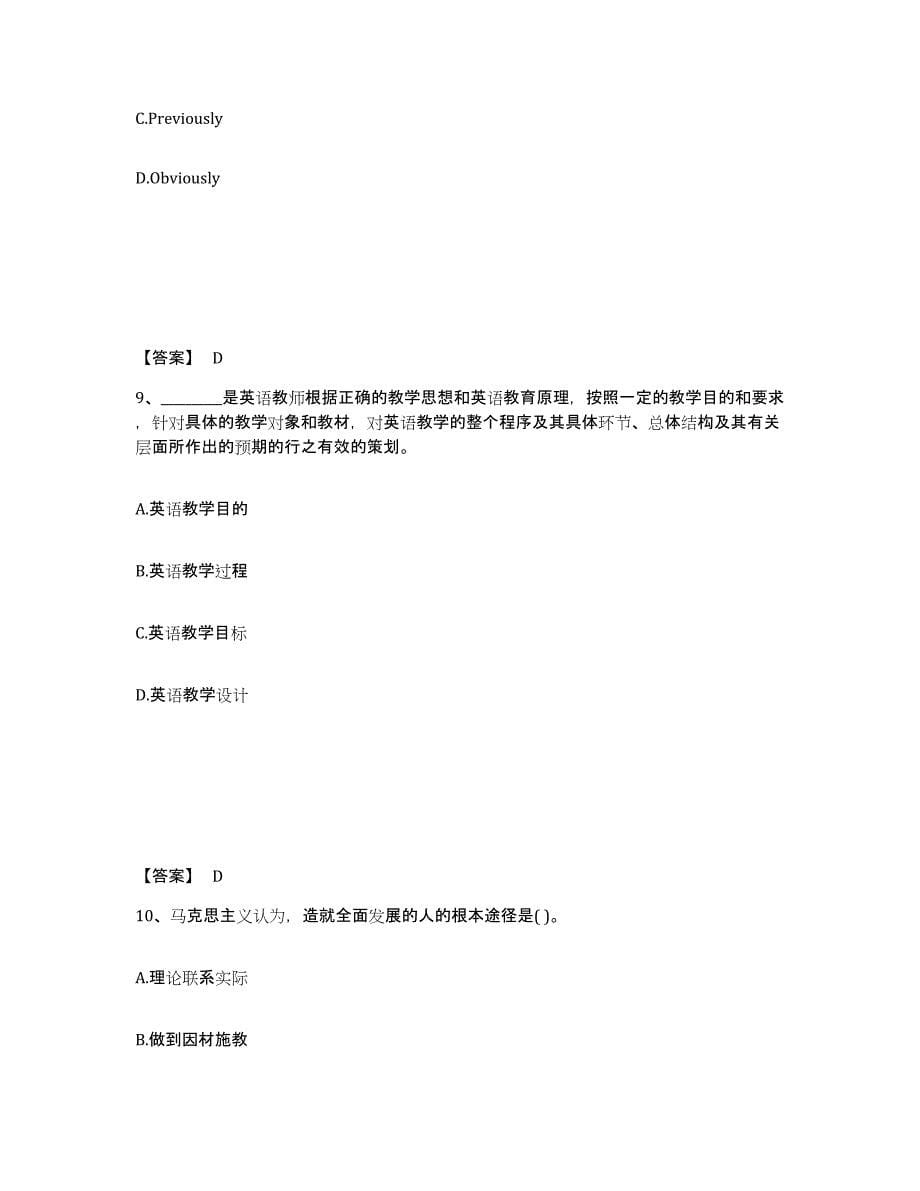 C.Previously

D.Obviously

【答案】 D

9、________是英语教师根据正确的教学思想和英语教育原理，按照一定的教学目的和要求，针对具体的教学对象和教材，对英语教学的整个程序及其具体环节、总体结构及其有关层面所作出的预期的行之有效的策划。

A.英语教学目的

B.英语教学过程

C.英语教学目标

D.英语教学设计

【答案】 D

10、马克思主义认为，造就全面发展的人的根本途径是( )。

A.理论联系实际

B.做到因材施教